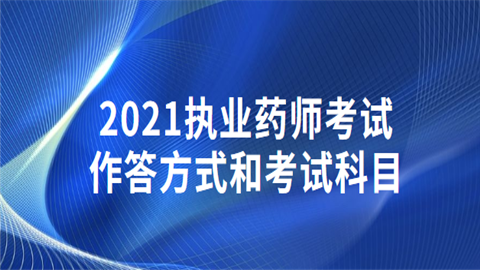 2021执业药师考试
作答方式和考试科目